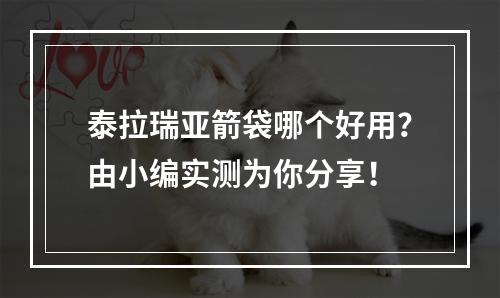 Love

泰拉瑞亚箭袋哪个好用？
由小编实测为你分享！